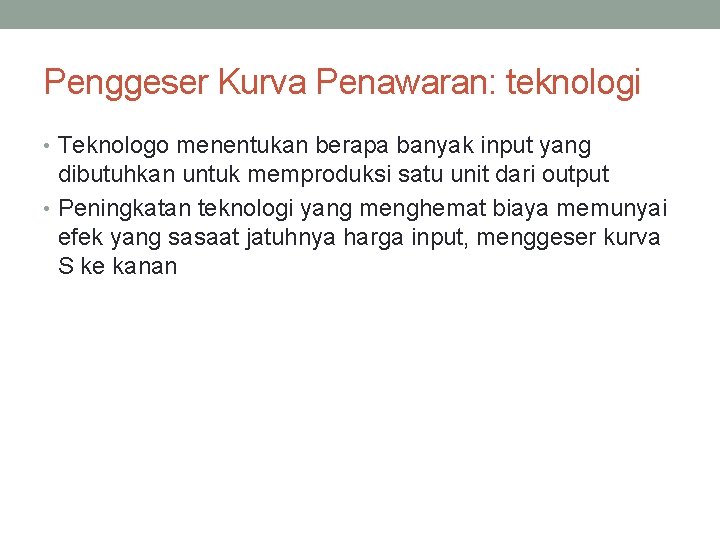 Penggeser Kurva Penawaran: teknologi

• Teknologo menentukan berapa banyak input yang dibutuhkan untuk memproduksi satu unit dari output

• Peningkatan teknologi yang menghemat biaya memunyai efek yang sasaat jatuhnya harga input, menggeser kurva S ke kanan